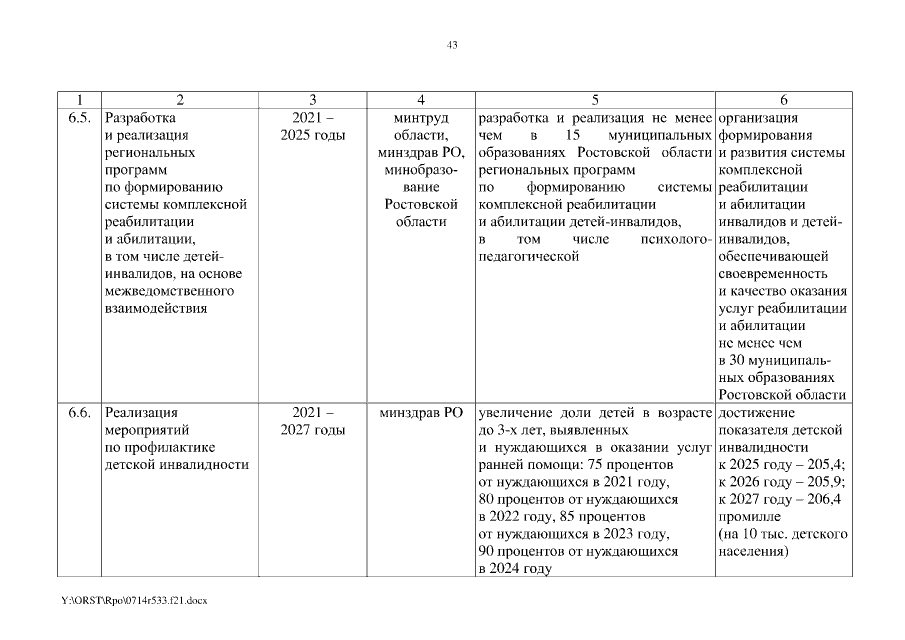 43

| 1 | 2 | 3 | 4 | 5 | 6 |
|---|---|---|---|---|---|
| 6.5. | Разработка и реализация региональных программ по формированию системы комплексной реабилитации и абилитации, в том числе детей-инвалидов, на основе межведомственного взаимодействия | 2021 – 2025 годы | минтруд области, минздрав РО, минобразование Ростовской области | разработка и реализация не менее чем в 15 муниципальных образованиях Ростовской области региональных программ по формированию системы комплексной реабилитации и абилитации детей-инвалидов, в том числе психолого-педагогической | организация формирования и развития системы комплексной реабилитации и абилитации инвалидов и детей-инвалидов, обеспечивающей своевременность и качество оказания услуг реабилитации и абилитации не менее чем в 30 муниципальных образованиях Ростовской области |
| 6.6. | Реализация мероприятий по профилактике детской инвалидности | 2021 – 2027 годы | минздрав РО | увеличение доли детей в возрасте до 3-х лет, выявленных и нуждающихся в оказании услуг ранней помощи: 75 процентов от нуждающихся в 2021 году, 80 процентов от нуждающихся в 2022 году, 85 процентов от нуждающихся в 2023 году, 90 процентов от нуждающихся в 2024 году | достижение показателя детской инвалидности к 2025 году – 205,4; к 2026 году – 205,9; к 2027 году – 206,4 промилле (на 10 тыс. детского населения) |

Y:\ORST\Rpo\0714r533.f21.docx